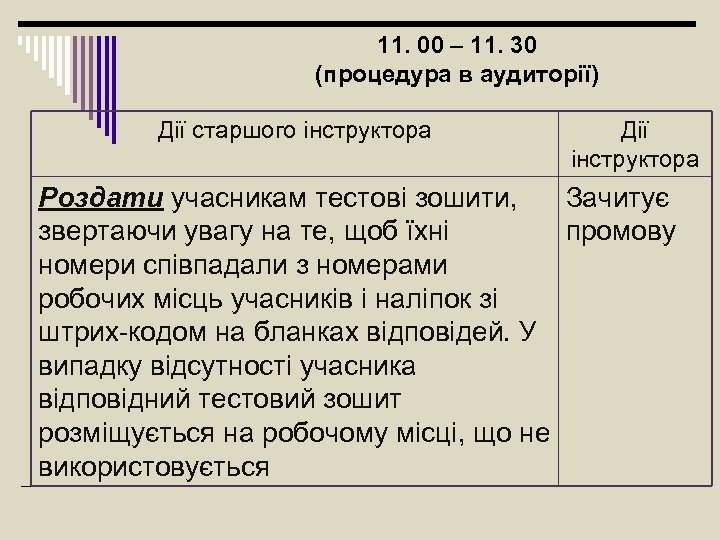 11. 00 – 11. 30
(процедура в аудиторії)

| Дії старшого інструктора | Дії інструктора |
|---|---|
| Роздати учасникам тестові зошити, звертаючи увагу на те, щоб їхні номери співпадали з номерами робочих місць учасників і наліпок зі штрих-кодом на бланках відповідей. У випадку відсутності учасника відповідний тестовий зошит розміщується на робочому місці, що не використовується | Зачитує промову |